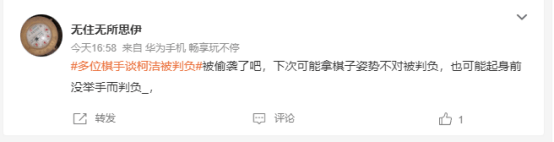 无住无所思伊

今天16:58 来自 华为手机 畅享玩不停

#多位棋手谈柯洁被判负#被偷袭了吧，下次可能拿棋子姿势不对被判负，也可能起身前没举手而判负_,

转发 评论 1